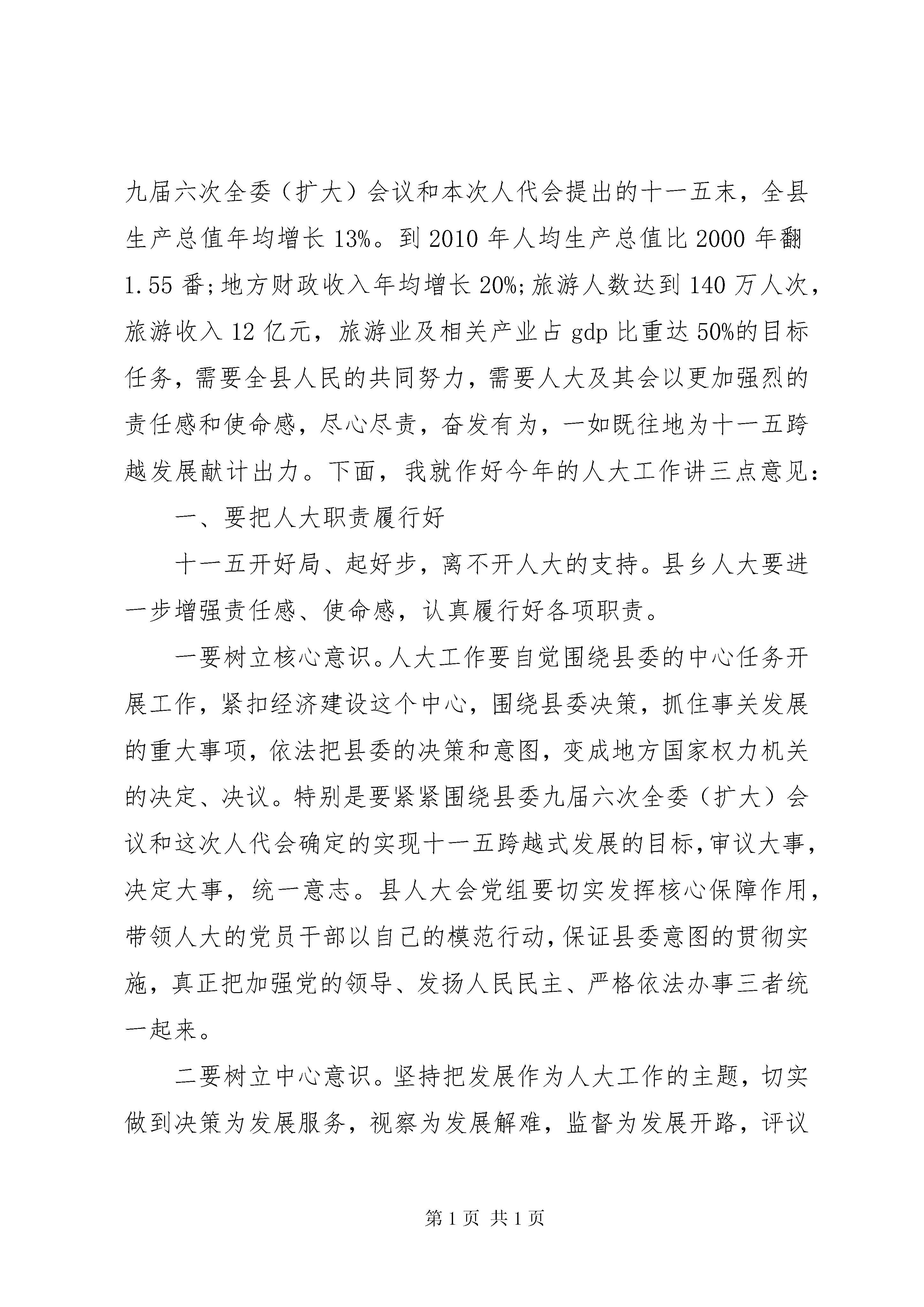 九届六次全委（扩大）会议和本次人代会提出的十一五末，全县生产总值年均增长13%。到2010年人均生产总值比2000年翻1.55番;地方财政收入年均增长20%;旅游人数达到140万人次，旅游收入12亿元，旅游业及相关产业占gdp比重达50%的目标任务，需要全县人民的共同努力，需要人大及其会以更加强烈的责任感和使命感，尽心尽责，奋发有为，一如既往地为十一五跨越发展献计出力。下面，我就作好今年的人大工作讲三点意见:

一、要把人大职责履行好

十一五开好局、起好步，离不开人大的支持。县乡人大要进一步增强责任感、使命感，认真履行好各项职责。

一要树立核心意识。人大工作要自觉围绕县委的中心任务开展工作，紧扣经济建设这个中心，围绕县委决策，抓住事关发展的重大事项，依法把县委的决策和意图，变成地方国家权力机关的决定、决议。特别是要紧紧围绕县委九届六次全委（扩大）会议和这次人代会确定的实现十一五跨越式发展的目标，审议大事，决定大事，统一意志。县人大会党组要切实发挥核心保障作用，带领人大的党员干部以自己的模范行动，保证县委意图的贯彻实施，真正把加强党的领导、发扬人民民主、严格依法办事三者统一起来。

二要树立中心意识。坚持把发展作为人大工作的主题，切实做到决策为发展服务，视察为发展解难，监督为发展开路，评议

第1页 共1页